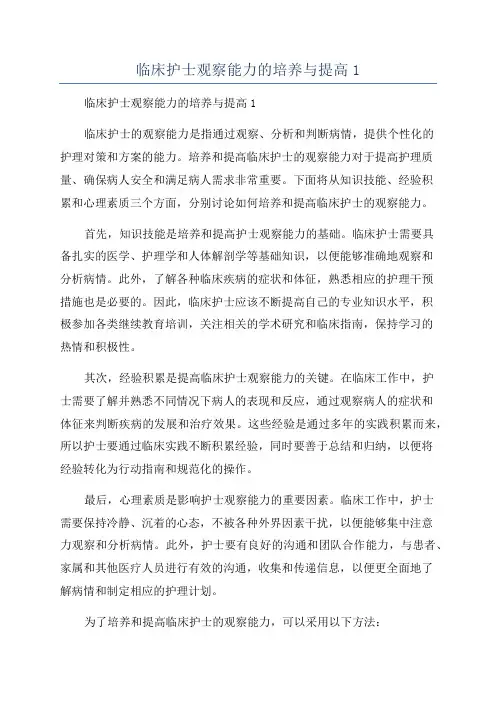 临床护士观察能力的培养与提高 1

临床护士观察能力的培养与提高 1

临床护士的观察能力是指通过观察、分析和判断病情，提供个性化的护理对策和方案的能力。培养和提高临床护士的观察能力对于提高护理质量、确保病人安全和满足病人需求非常重要。下面将从知识技能、经验积累和心理素质三个方面，分别讨论如何培养和提高临床护士的观察能力。

首先，知识技能是培养和提高护士观察能力的基础。临床护士需要具备扎实的医学、护理学和人体解剖学等基础知识，以便能够准确地观察和分析病情。此外，了解各种临床疾病的症状和体征，熟悉相应的护理干预措施也是必要的。因此，临床护士应该不断提高自己的专业知识水平，积极参加各类继续教育培训，关注相关的学术研究和临床指南，保持学习的热情和积极性。

其次，经验积累是提高临床护士观察能力的关键。在临床工作中，护士需要了解并熟悉不同情况下病人的表现和反应，通过观察病人的症状和体征来判断疾病的发展和治疗效果。这些经验是通过多年的实践积累而来，所以护士要通过临床实践不断积累经验，同时要善于总结和归纳，以便将经验转化为行动指南和规范化的操作。

最后，心理素质是影响护士观察能力的重要因素。临床工作中，护士需要保持冷静、沉着的心态，不被各种外界因素干扰，以便能够集中注意力观察和分析病情。此外，护士要有良好的沟通和团队合作能力，与患者、家属和其他医疗人员进行有效的沟通，收集和传递信息，以便更全面地了解病情和制定相应的护理计划。

为了培养和提高临床护士的观察能力，可以采用以下方法：